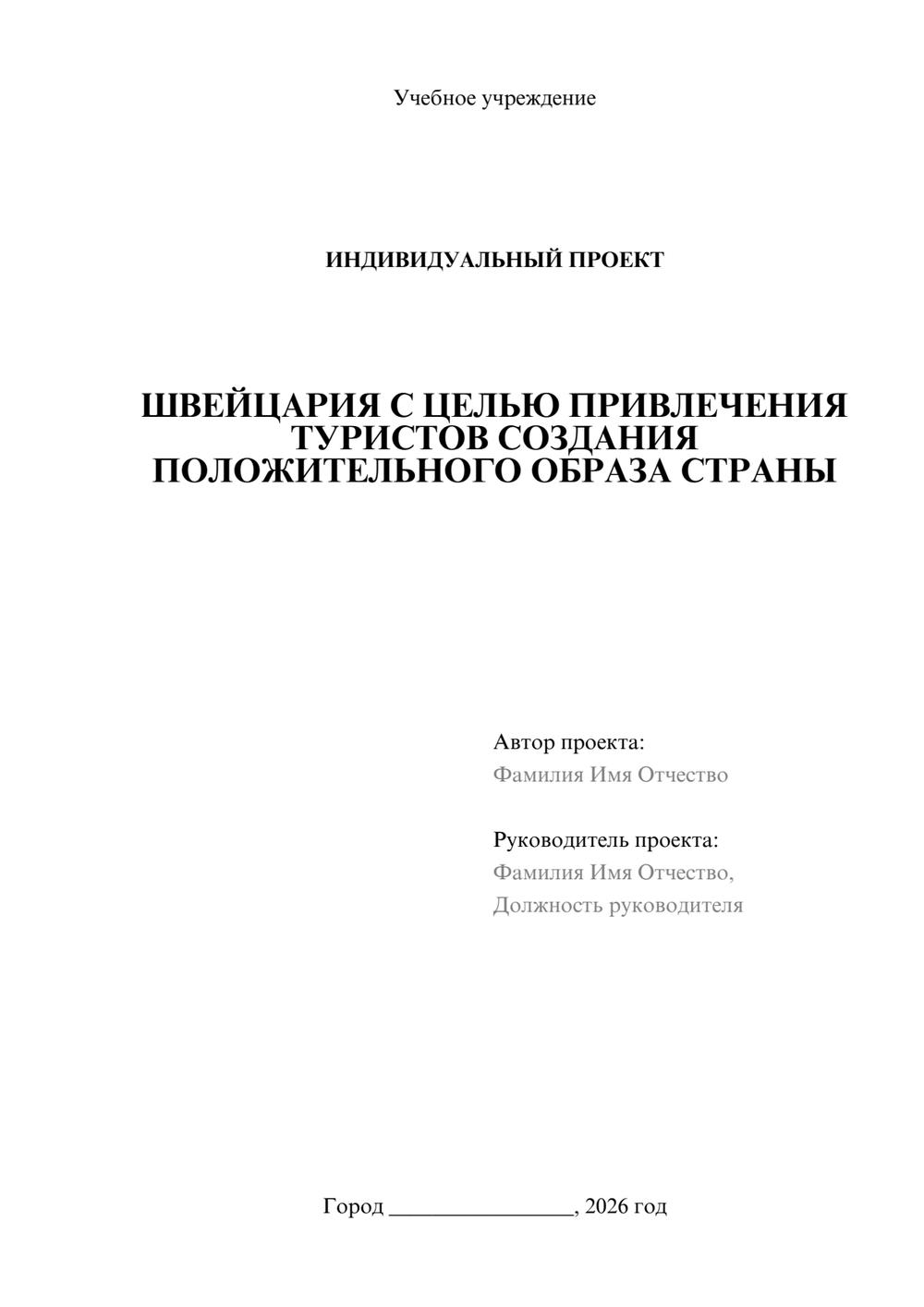 Учебное учреждение

ИНДИВИДУАЛЬНЫЙ ПРОЕКТ

ШВЕЙЦАРИЯ С ЦЕЛЬЮ ПРИВЛЕЧЕНИЯ ТУРИСТОВ СОЗДАНИЯ ПОЛОЖИТЕЛЬНОГО ОБРАЗА СТРАНЫ

Автор проекта:
Фамилия Имя Отчество

Руководитель проекта:
Фамилия Имя Отчество,
Должность руководителя

Город ________________, 2026 год